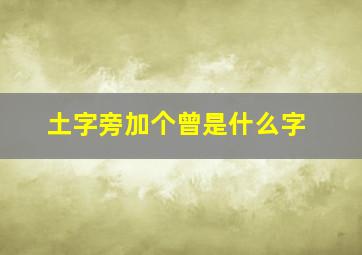 土字旁加个曾是什么字